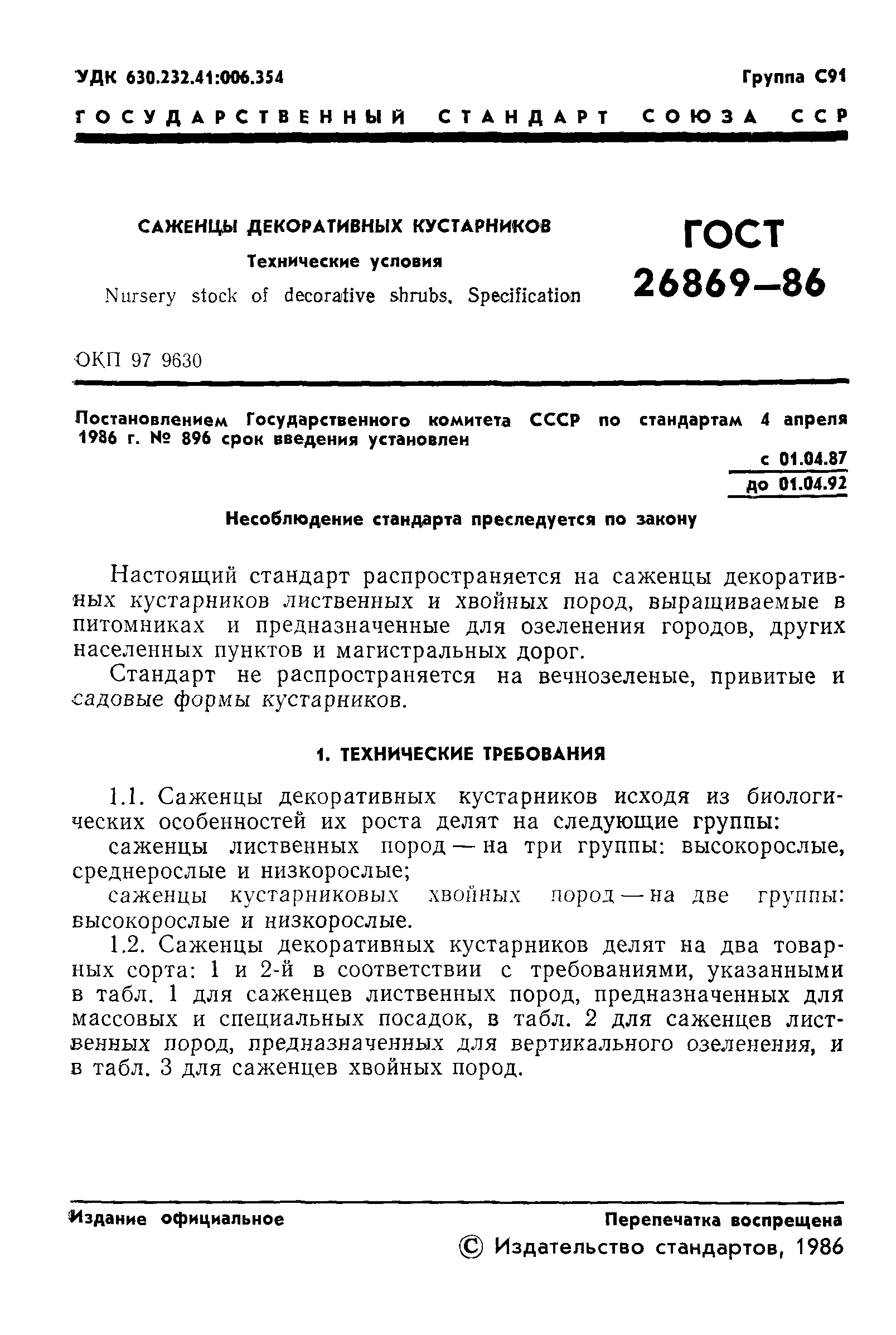 УДК 630.232.41:006.354

Группа С91

ГОСУДАРСТВЕННЫЙ СТАНДАРТ СОЮЗА ССР

САЖЕНЦЫ ДЕКОРАТИВНЫХ КУСТАРНИКОВ

Технические условия

Nursery stock of decorative shrubs. Specification

ГОСТ 26869—86

ОКП 97 9630

Постановлением Государственного комитета СССР по стандартам 4 апреля 1986 г. № 896 срок введения установлен

с 01.04.87
до 01.04.92

Несоблюдение стандарта преследуется по закону

Настоящий стандарт распространяется на саженцы декоративных кустарников лиственных и хвойных пород, выращиваемые в питомниках и предназначенные для озеленения городов, других населенных пунктов и магистральных дорог.

Стандарт не распространяется на вечнозеленые, привитые и садовые формы кустарников.

1. ТЕХНИЧЕСКИЕ ТРЕБОВАНИЯ

1.1. Саженцы декоративных кустарников исходя из биологических особенностей их роста делят на следующие группы:

саженцы лиственных пород — на три группы: высокорослые, среднерослые и низкорослые;

саженцы кустарниковых хвойных пород — на две группы: высокорослые и низкорослые.

1.2. Саженцы декоративных кустарников делят на два товарных сорта: 1 и 2-й в соответствии с требованиями, указанными в табл. 1 для саженцев лиственных пород, предназначенных для массовых и специальных посадок, в табл. 2 для саженцев лиственных пород, предназначенных для вертикального озеленения, и в табл. 3 для саженцев хвойных пород.

Издание официальное

Перепечатка воспрещена

© Издательство стандартов, 1986